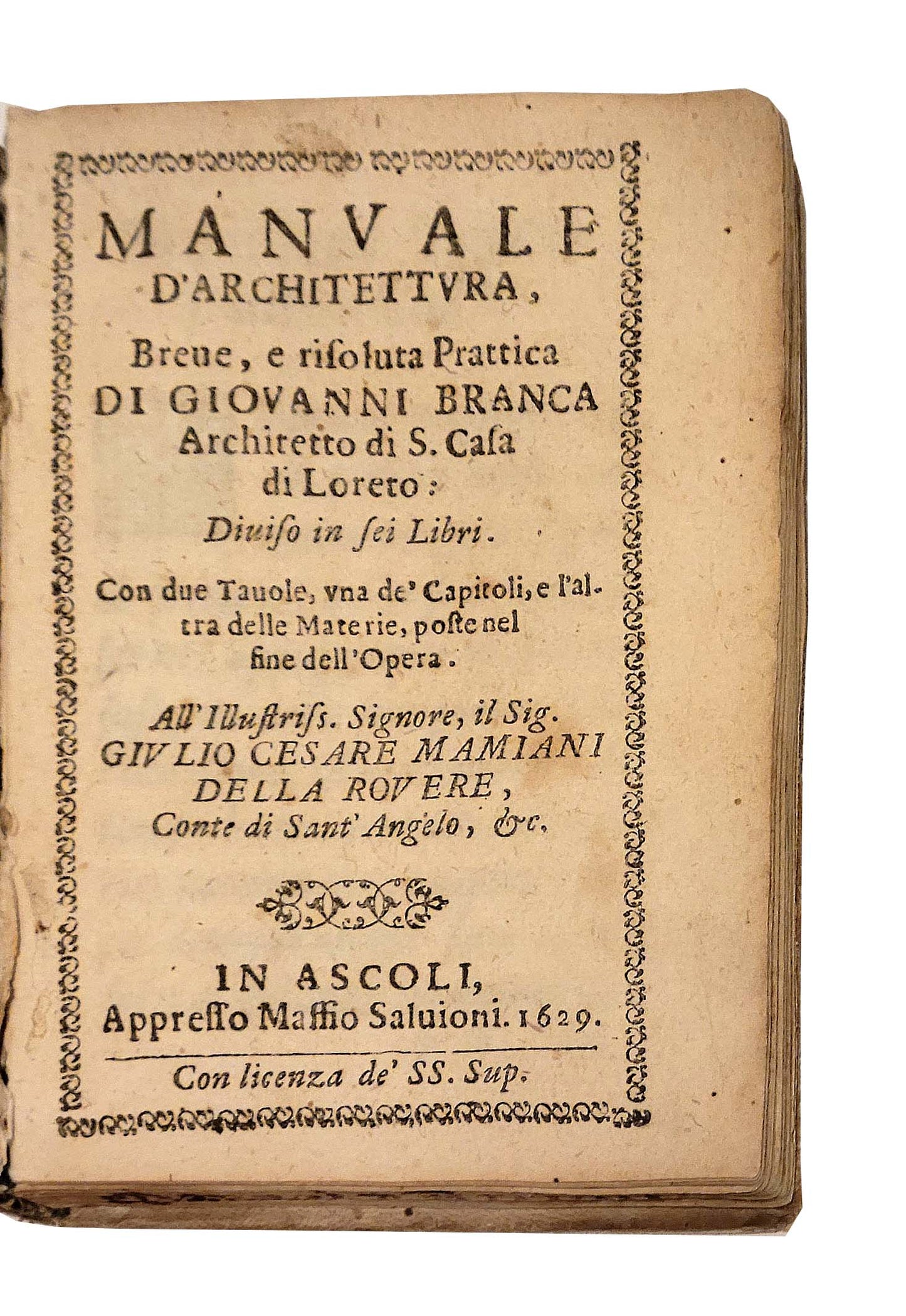 MANVALE D'ARCHITETTVRA,

Breue, e risoluta Prattica DI GIOVANNI BRANCA Architetto di S. Casa di Loreto:

Diuiso in sei Libri.

Con due Tauole, vna de' Capitoli, e l'altra delle Materie, poste nel fine dell'Opera.

All'Illustriss. Signore, il Sig. GIVLIO CESARE MAMIANI DELLA ROVERE, Conte di Sant'Angelo, &c.

IN ASCOLI, Appresso Maffio Saluioni. 1629.

Con licenza de' SS. Sup.